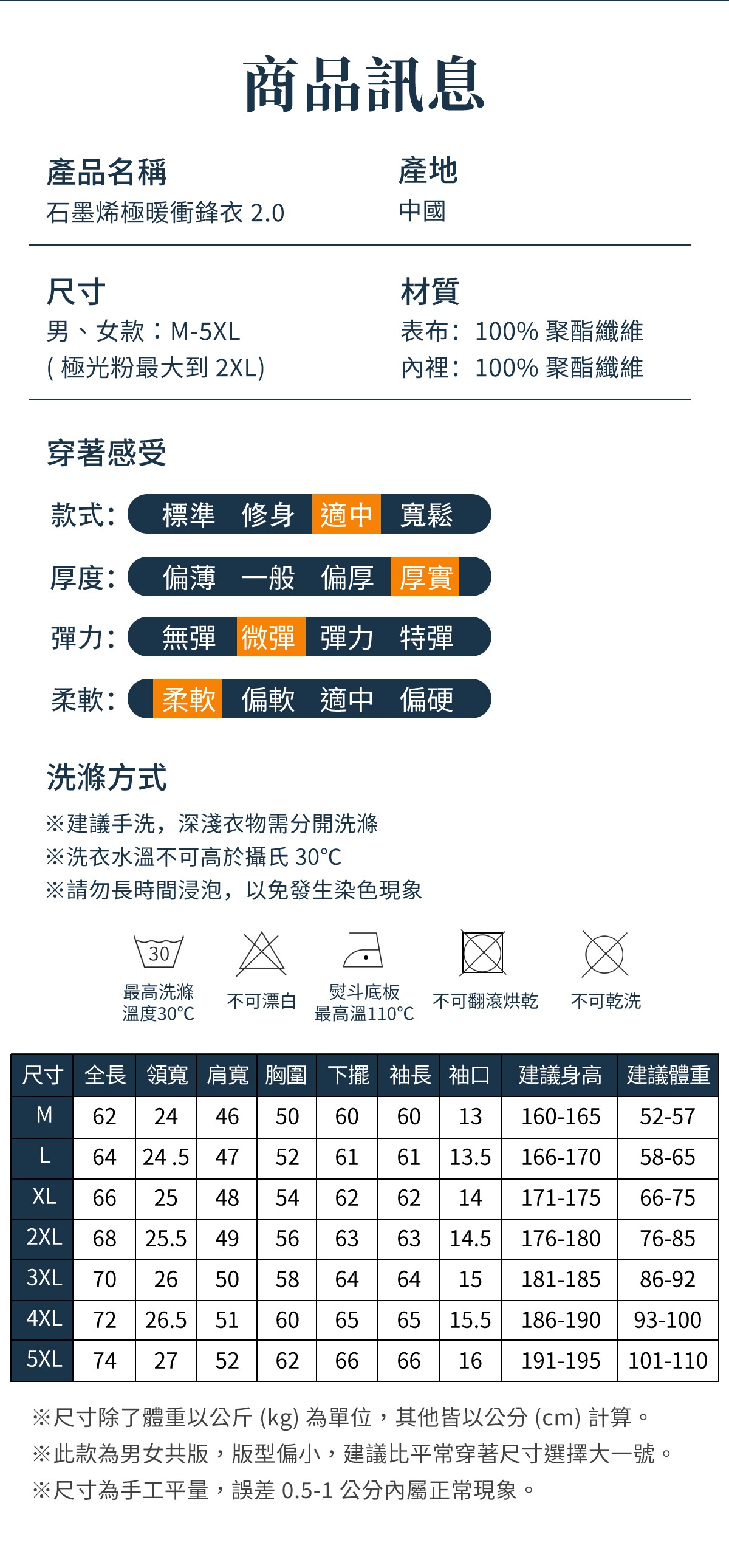 商品訊息

產品名稱
石墨烯極暖衝鋒衣 2.0

產地
中國

尺寸
男、女款：M-5XL
( 極光粉最大到 2XL)

材質
表布: 100% 聚酯纖維
內裡: 100% 聚酯纖維

穿著感受

款式: 標準 修身 適中 寬鬆

厚度: 偏薄 一般 偏厚 厚實

彈力: 無彈 微彈 彈力 特彈

柔軟: 柔軟 偏軟 適中 偏硬

洗滌方式
※建議手洗，深淺衣物需分開洗滌
※洗衣水溫不可高於攝氏 30°C
※請勿長時間浸泡，以免發生染色現象

30
最高洗滌溫度30°C
不可漂白
熨斗底板最高溫110°C
不可翻滾烘乾
不可乾洗

| 尺寸 | 全長 | 領寬 | 肩寬 | 胸圍 | 下擺 | 袖長 | 袖口 | 建議身高 | 建議體重 |
|---|---|---|---|---|---|---|---|---|---|
| M | 62 | 24 | 46 | 50 | 60 | 60 | 13 | 160-165 | 52-57 |
| L | 64 | 24 .5 | 47 | 52 | 61 | 61 | 13.5 | 166-170 | 58-65 |
| XL | 66 | 25 | 48 | 54 | 62 | 62 | 14 | 171-175 | 66-75 |
| 2XL | 68 | 25.5 | 49 | 56 | 63 | 63 | 14.5 | 176-180 | 76-85 |
| 3XL | 70 | 26 | 50 | 58 | 64 | 64 | 15 | 181-185 | 86-92 |
| 4XL | 72 | 26.5 | 51 | 60 | 65 | 65 | 15.5 | 186-190 | 93-100 |
| 5XL | 74 | 27 | 52 | 62 | 66 | 66 | 16 | 191-195 | 101-110 |

※尺寸除了體重以公斤 (kg) 為單位，其他皆以公分 (cm) 計算。
※此款為男女共版，版型偏小，建議比平常穿著尺寸選擇大一號。
※尺寸為手工平量，誤差 0.5-1 公分內屬正常現象。